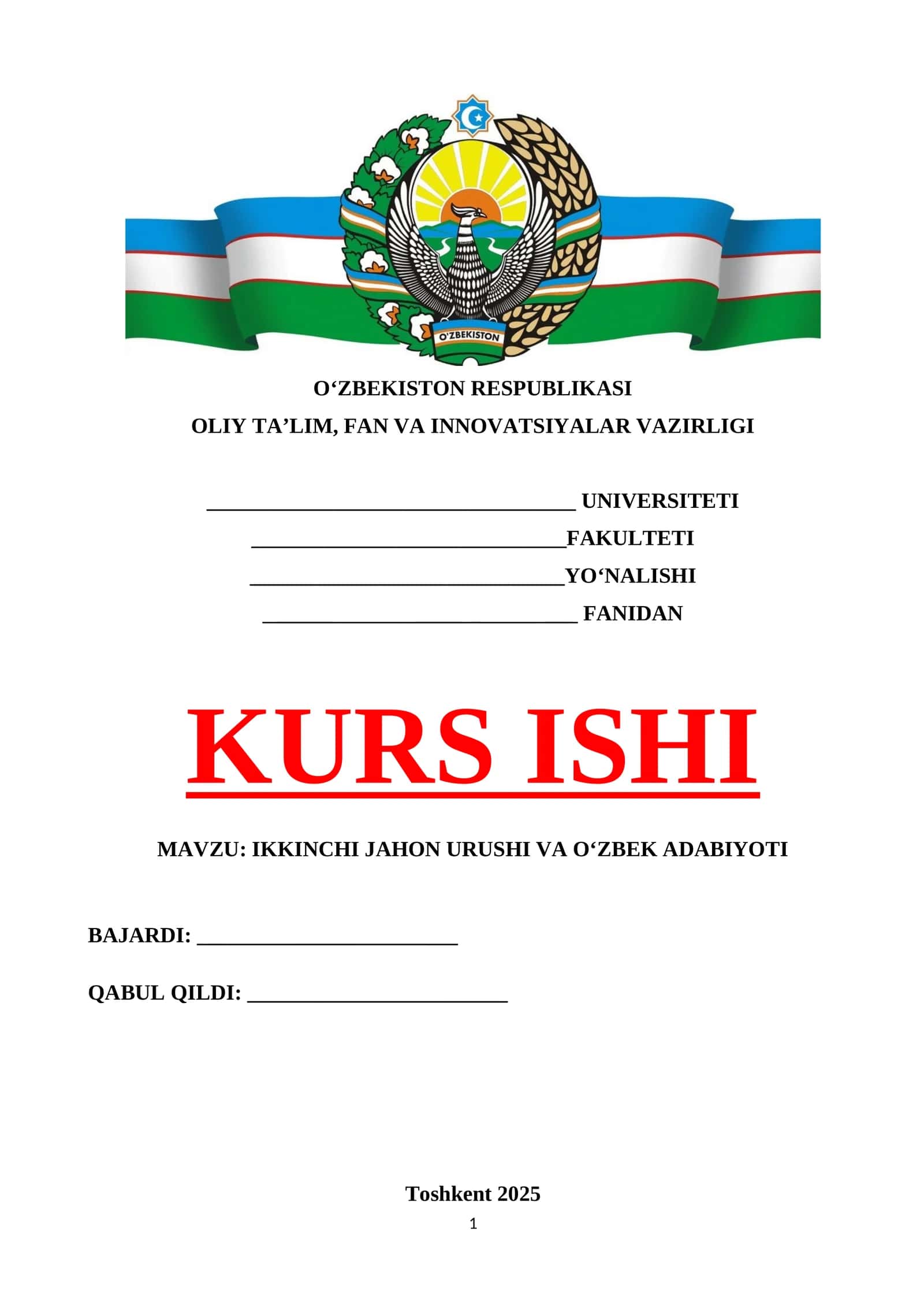 O'ZBEKISTON

O'ZBEKISTON RESPUBLIKASI
OLIY TA'LIM, FAN VA INNOVATSIYALAR VAZIRLIGI

____ UNIVERSITETI
____FAKULTETI
____YO'NALISHI
____ FANIDAN

KURS ISHI

MAVZU: IKKINCHI JAHON URUSHI VA O'ZBEK ADABIYOTI

BAJARDI: ____

QABUL QILDI: ____

Toshkent 2025

1